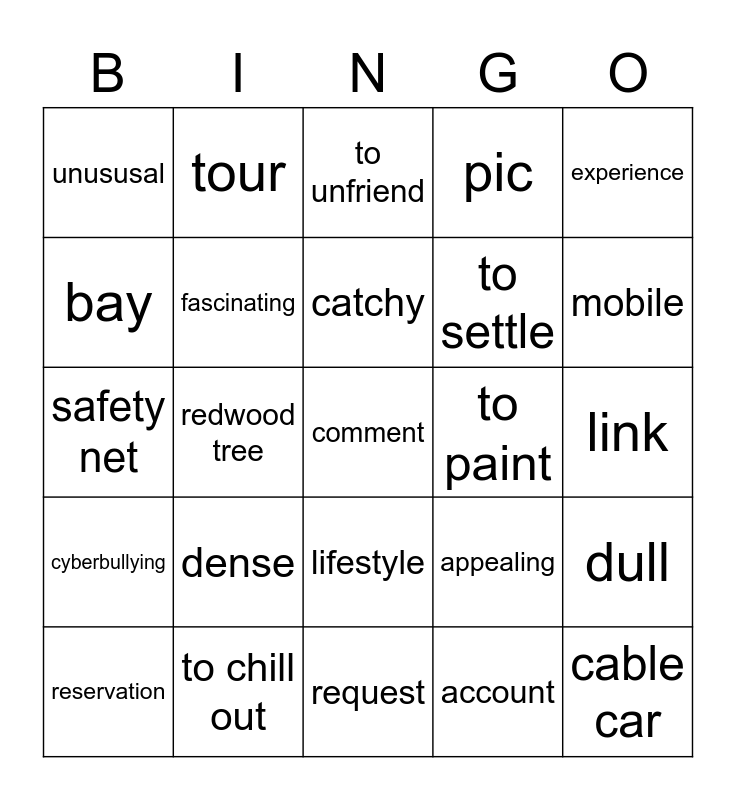 | B | I | N | G | O |
|---|---|---|---|---|
| unususal | tour | to unfriend | pic | experience |
| bay | fascinating | catchy | to settle | mobile |
| safety net | redwood tree | comment | to paint | link |
| cyberbullying | dense | lifestyle | appealing | dull |
| reservation | to chill out | request | account | cable car |